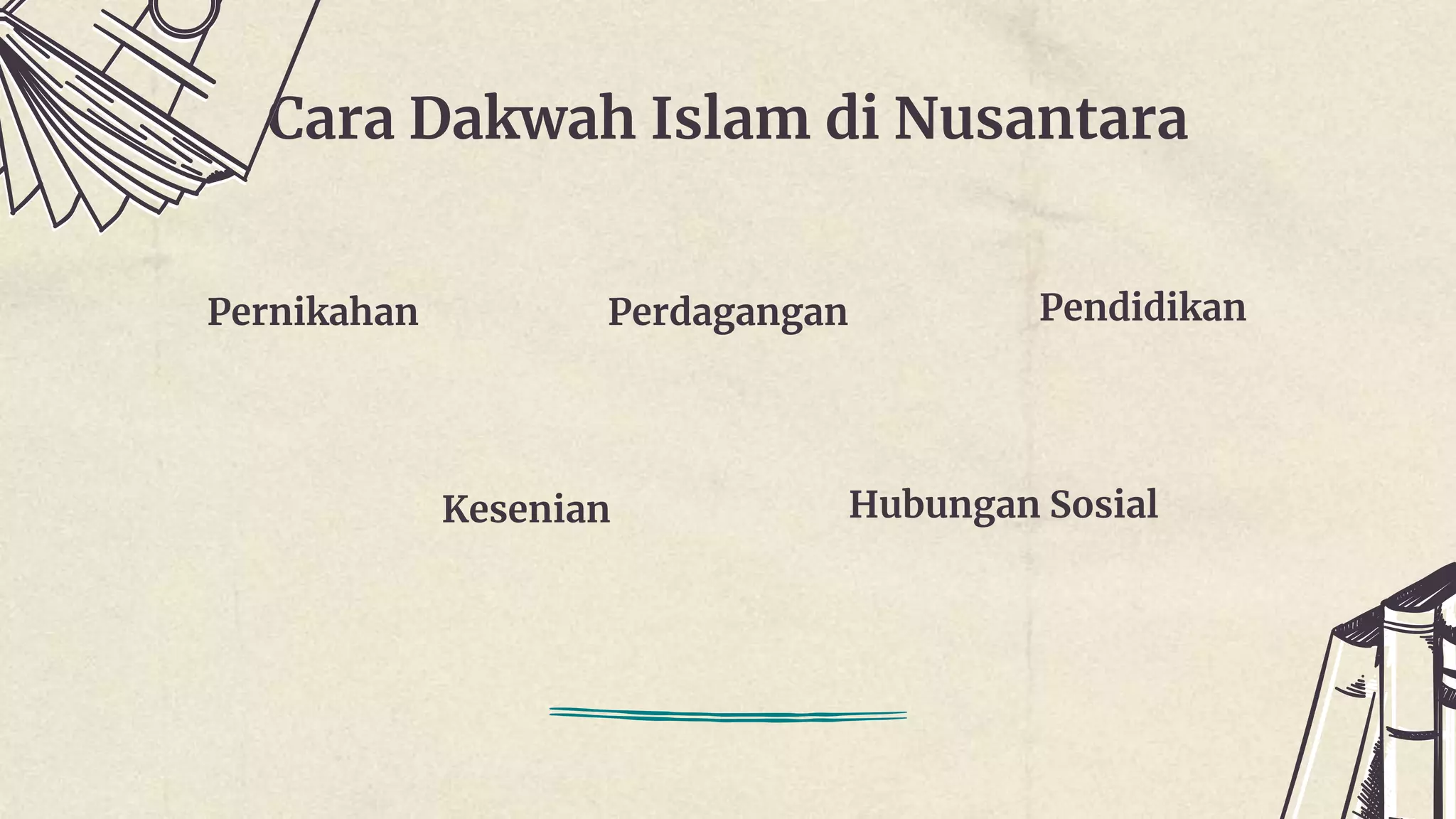 Cara Dakwah Islam di Nusantara

Pernikahan

Perdagangan

Pendidikan

Kesenian

Hubungan Sosial